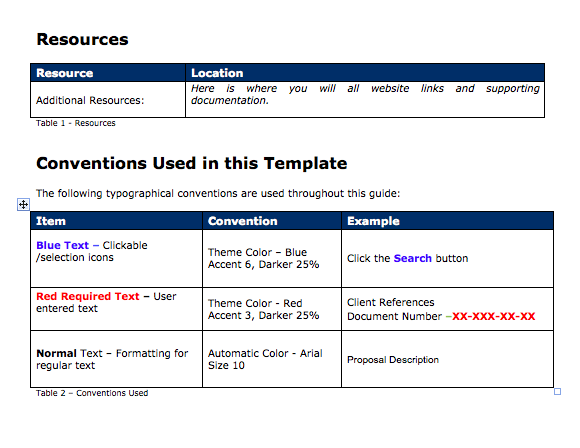 Resources

| Resource | Location |
|---|---|
| Additional Resources: | Here is where you will all website links and supporting documentation. |

Table 1 - Resources

Conventions Used in this Template

The following typographical conventions are used throughout this guide:

| Item | Convention | Example |
|---|---|---|
| Blue Text – Clickable /selection icons | Theme Color – Blue Accent 6, Darker 25% | Click the Search button |
| Red Required Text – User entered text | Theme Color - Red Accent 3, Darker 25% | Client References Document Number –XX-XXX-XX-XX |
| Normal Text – Formatting for regular text | Automatic Color - Arial Size 10 | Proposal Description |

Table 2 – Conventions Used